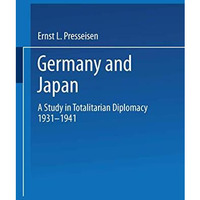 Ernst L. Presseisen

Germany and Japan

A Study in Totalitarian Diplomacy 1931–1941